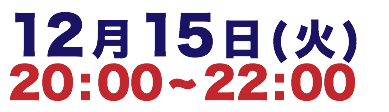 12月15日(火)
20:00~22:00